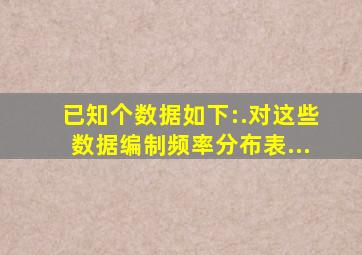 已知个数据如下:.对这些数据编制频率分布表...